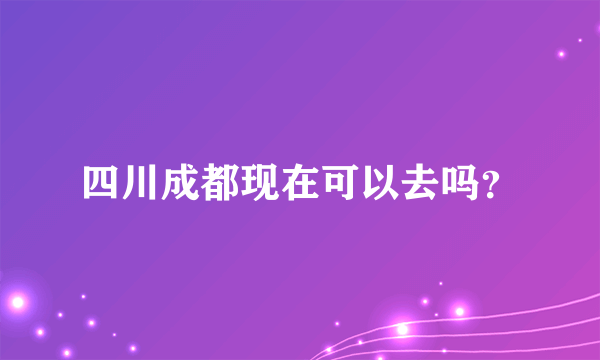 四川成都现在可以去吗?